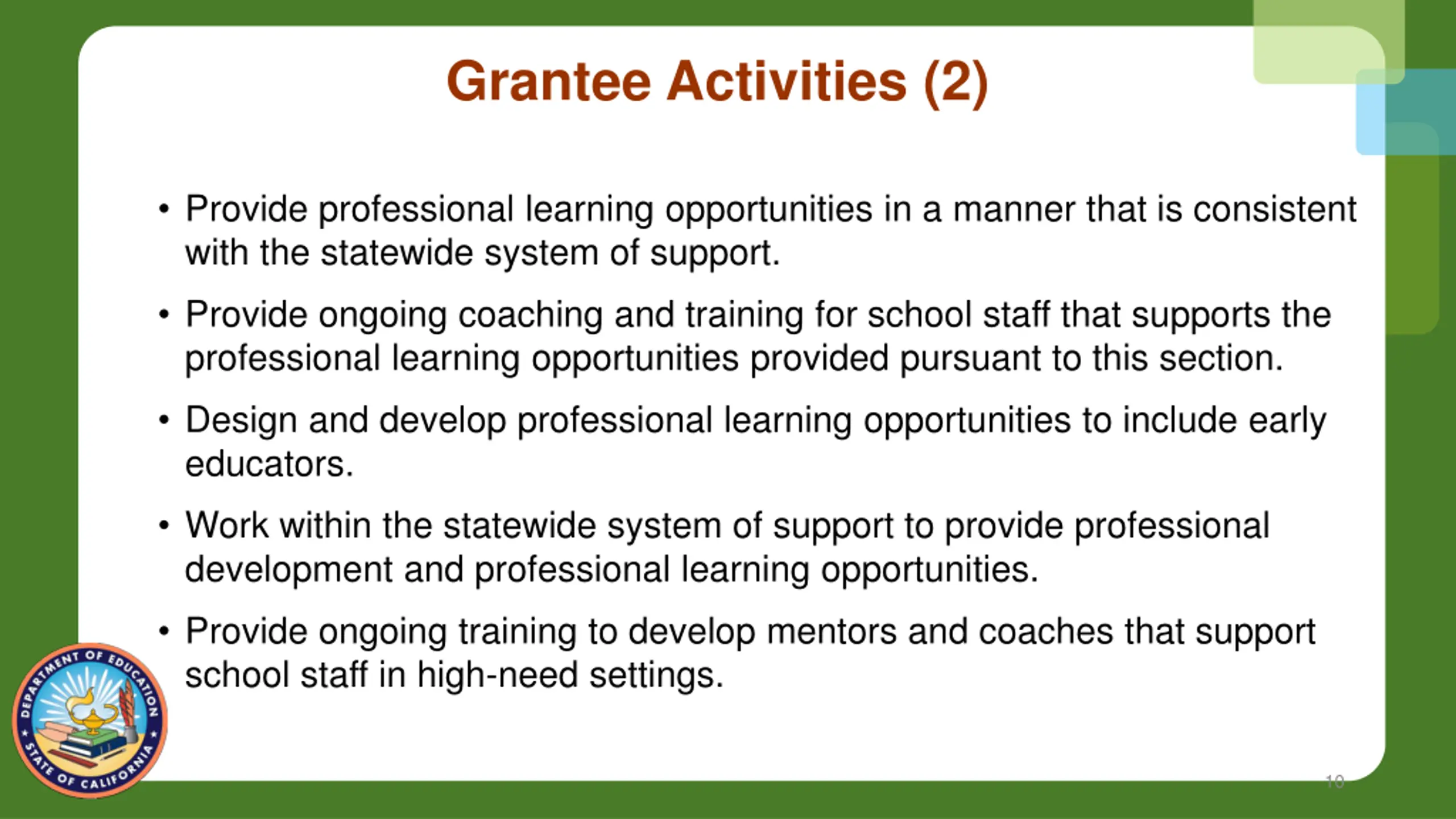 Grantee Activities (2)

• Provide professional learning opportunities in a manner that is consistent with the statewide system of support.

• Provide ongoing coaching and training for school staff that supports the professional learning opportunities provided pursuant to this section.

• Design and develop professional learning opportunities to include early educators.

• Work within the statewide system of support to provide professional development and professional learning opportunities.

• Provide ongoing training to develop mentors and coaches that support school staff in high-need settings.

DEPARTMENT OF EDUCATION
STATE OF CALIFORNIA

10